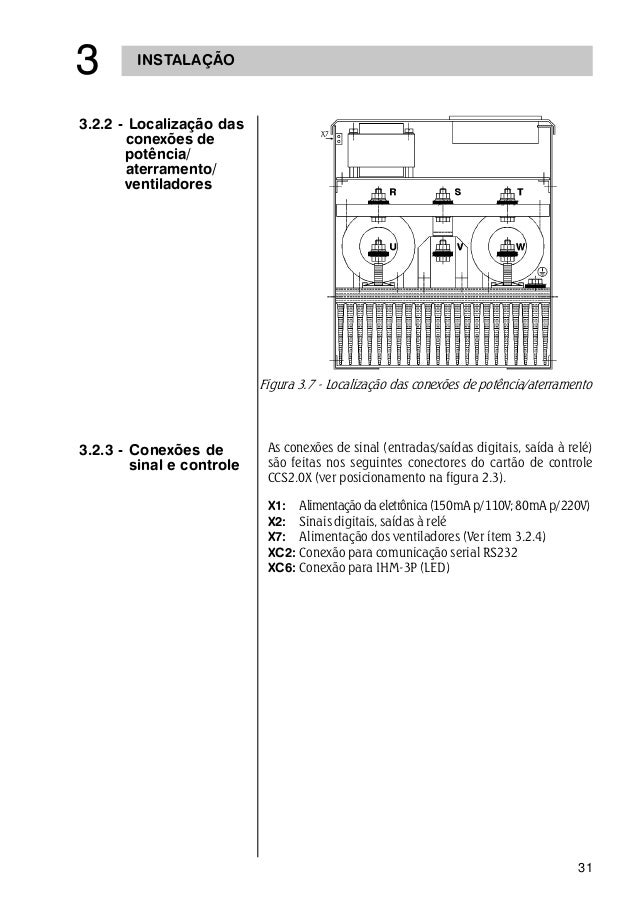 3 INSTALAÇÃO

3.2.2 - Localização das conexões de potência/ aterramento/ ventiladores

X7

R S T

U V W

Figura 3.7 - Localização das conexões de potência/aterramento

3.2.3 - Conexões de sinal e controle

As conexões de sinal (entradas/saídas digitais, saída à relé) são feitas nos seguintes conectores do cartão de controle CCS2.0X (ver posicionamento na figura 2.3).

X1: Alimentação da eletrônica (150mA p/110V; 80mA p/220V)
X2: Sinais digitais, saídas à relé
X7: Alimentação dos ventiladores (Ver ítem 3.2.4)
XC2: Conexão para comunicação serial RS232
XC6: Conexão para IHM-3P (LED)

31